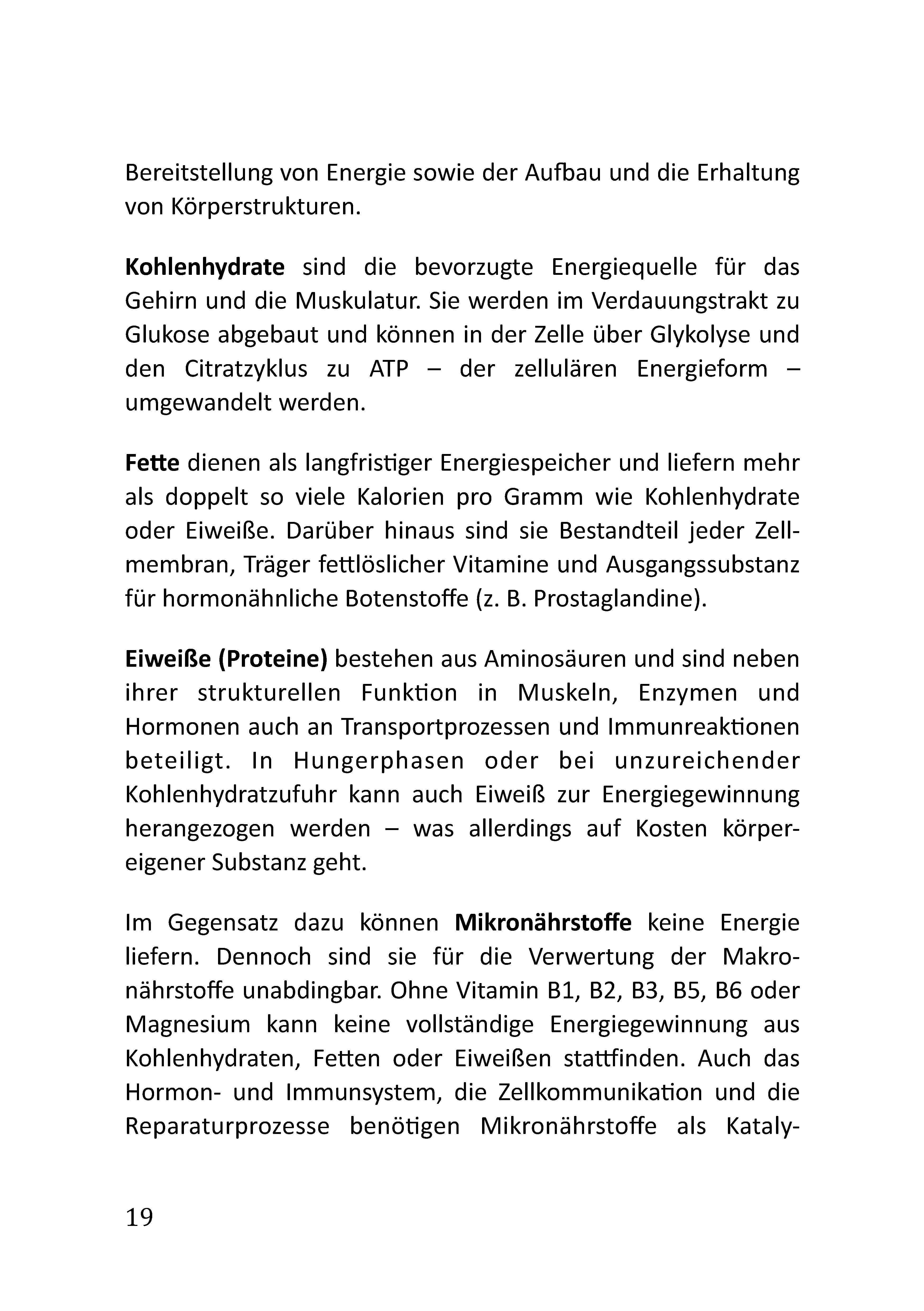 Bereitstellung von Energie sowie der Aufbau und die Erhaltung von Körperstrukturen.

Kohlenhydrate sind die bevorzugte Energiequelle für das Gehirn und die Muskulatur. Sie werden im Verdauungstrakt zu Glukose abgebaut und können in der Zelle über Glykolyse und den Citratzyklus zu ATP – der zellulären Energieform – umgewandelt werden.

Fette dienen als langfristiger Energiespeicher und liefern mehr als doppelt so viele Kalorien pro Gramm wie Kohlenhydrate oder Eiweiße. Darüber hinaus sind sie Bestandteil jeder Zellmembran, Träger fettlöslicher Vitamine und Ausgangssubstanz für hormonähnliche Botenstoffe (z. B. Prostaglandine).

Eiweiße (Proteine) bestehen aus Aminosäuren und sind neben ihrer strukturellen Funktion in Muskeln, Enzymen und Hormonen auch an Transportprozessen und Immunreaktionen beteiligt. In Hungerphasen oder bei unzureichender Kohlenhydratzufuhr kann auch Eiweiß zur Energiegewinnung herangezogen werden – was allerdings auf Kosten körpereigener Substanz geht.

Im Gegensatz dazu können Mikronährstoffe keine Energie liefern. Dennoch sind sie für die Verwertung der Makronährstoffe unabdingbar. Ohne Vitamin B1, B2, B3, B5, B6 oder Magnesium kann keine vollständige Energiegewinnung aus Kohlenhydraten, Fetten oder Eiweißen stattfinden. Auch das Hormon- und Immunsystem, die Zellkommunikation und die Reparaturprozesse benötigen Mikronährstoffe als Kataly-

19